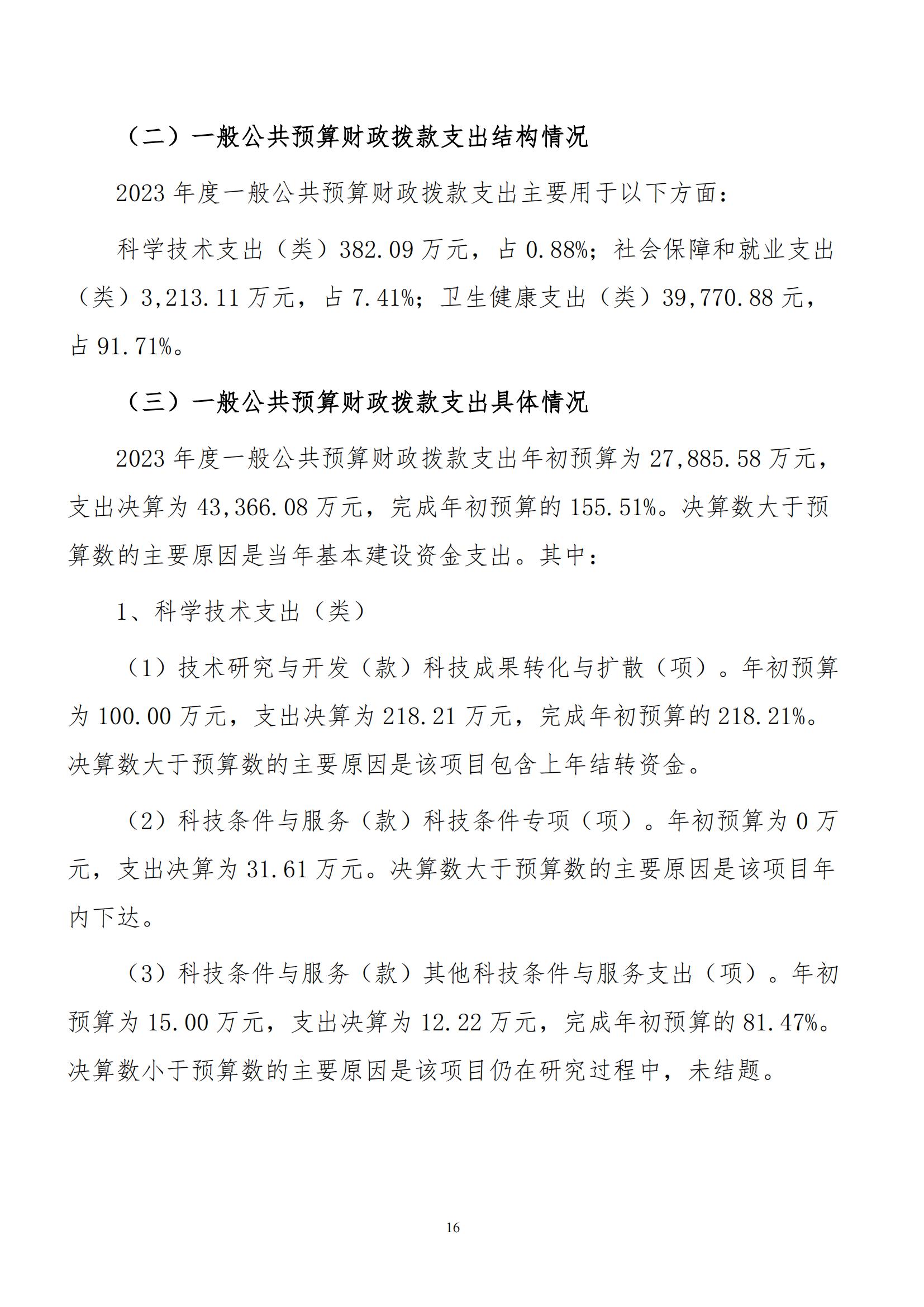 （二）一般公共预算财政拨款支出结构情况

2023 年度一般公共预算财政拨款支出主要用于以下方面：

科学技术支出（类）382.09 万元，占 0.88%；社会保障和就业支出（类）3,213.11 万元，占 7.41%；卫生健康支出（类）39,770.88 元，占 91.71%。

（三）一般公共预算财政拨款支出具体情况

2023 年度一般公共预算财政拨款支出年初预算为 27,885.58 万元，支出决算为 43,366.08 万元，完成年初预算的 155.51%。决算数大于预算数的主要原因是当年基本建设资金支出。其中：

1、科学技术支出（类）

（1）技术研究与开发（款）科技成果转化与扩散（项）。年初预算为 100.00 万元，支出决算为 218.21 万元，完成年初预算的 218.21%。决算数大于预算数的主要原因是该项目包含上年结转资金。

（2）科技条件与服务（款）科技条件专项（项）。年初预算为 0 万元，支出决算为 31.61 万元。决算数大于预算数的主要原因是该项目年内下达。

（3）科技条件与服务（款）其他科技条件与服务支出（项）。年初预算为 15.00 万元，支出决算为 12.22 万元，完成年初预算的 81.47%。决算数小于预算数的主要原因是该项目仍在研究过程中，未结题。

16